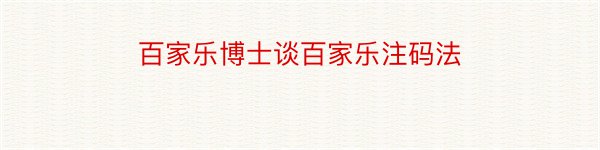 百家乐博士谈百家乐注码法